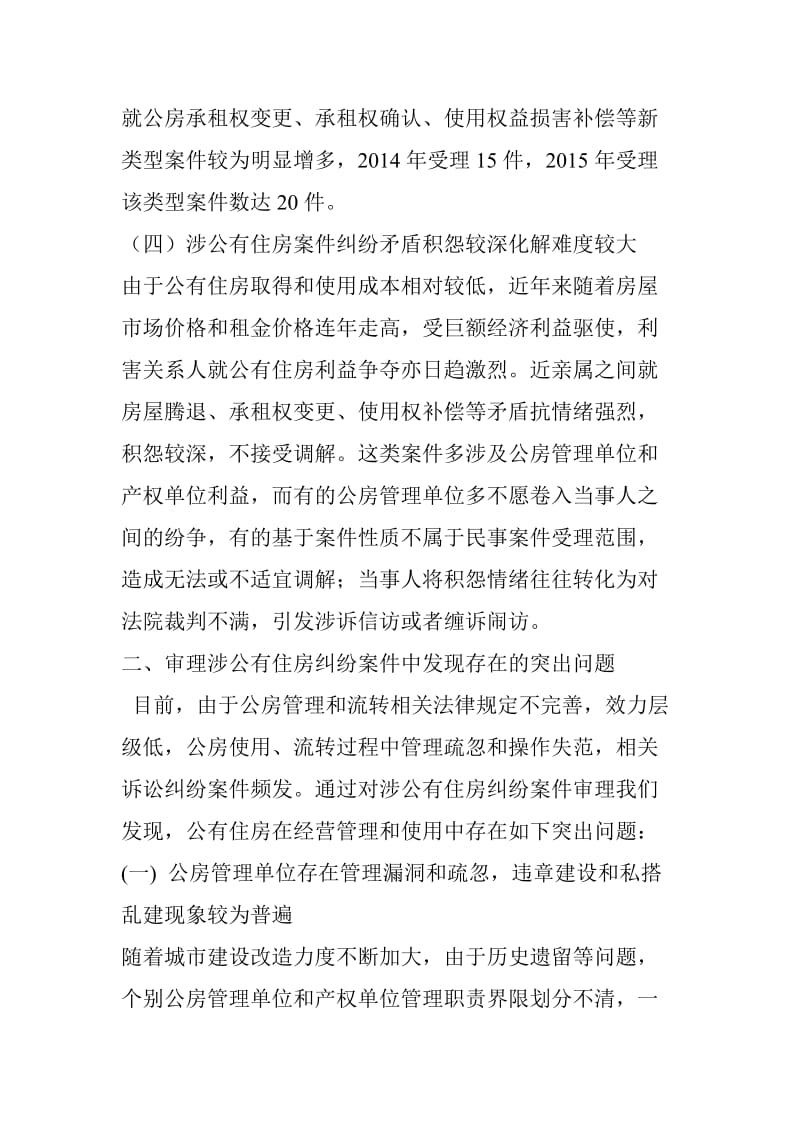 就公房承租权变更、承租权确认、使用权益损害补偿等新类型案件较为明显增多，2014 年受理 15 件，2015 年受理该类型案件数达 20 件。

（四）涉公有住房案件纠纷矛盾积怨较深化解难度较大

由于公有住房取得和使用成本相对较低，近年来随着房屋市场价格和租金价格连年走高，受巨额经济利益驱使，利害关系人就公有住房利益争夺亦日趋激烈。近亲属之间就房屋腾退、承租权变更、使用权补偿等矛盾抗情绪强烈，积怨较深，不接受调解。这类案件多涉及公房管理单位和产权单位利益，而有的公房管理单位多不愿卷入当事人之间的纷争，有的基于案件性质不属于民事案件受理范围，造成无法或不适宜调解；当事人将积怨情绪往往转化为对法院裁判不满，引发涉诉信访或者缠诉闹访。

二、审理涉公有住房纠纷案件中发现存在的突出问题

目前，由于公房管理和流转相关法律规定不完善，效力层级低，公房使用、流转过程中管理疏忽和操作失范，相关诉讼纠纷案件频发。通过对涉公有住房纠纷案件审理我们发现，公有住房在经营管理和使用中存在如下突出问题：

(一) 公房管理单位存在管理漏洞和疏忽，违章建设和私搭乱建现象较为普遍

随着城市建设改造力度不断加大，由于历史遗留等问题，个别公房管理单位和产权单位管理职责界限划分不清，一